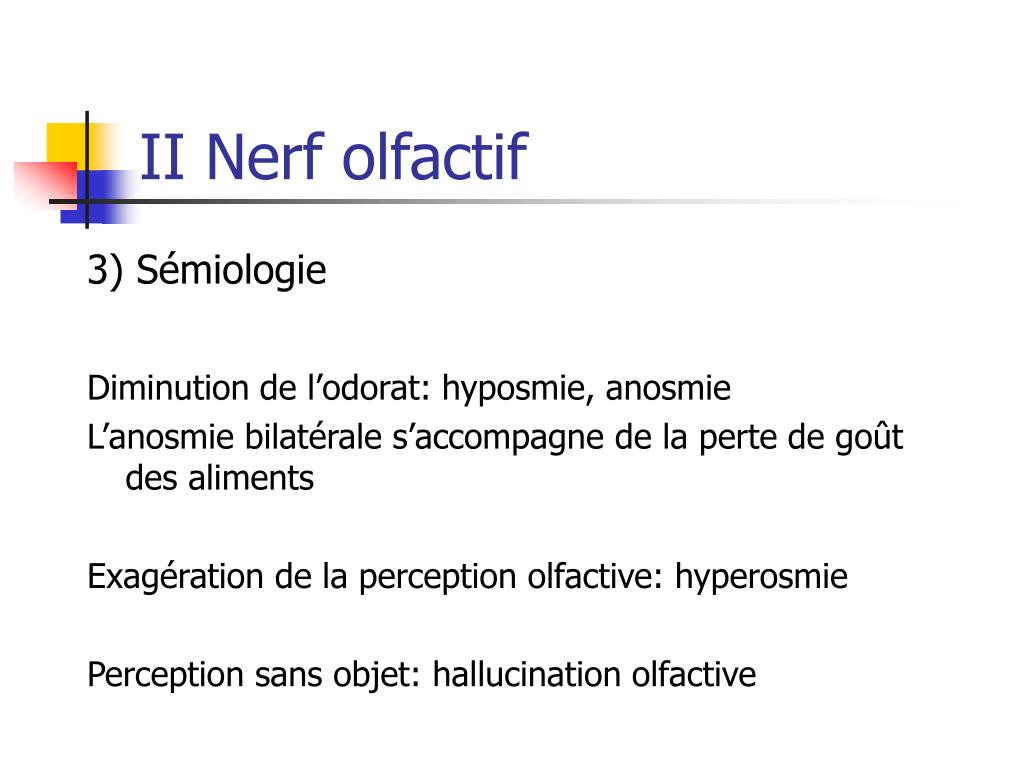 II Nerf olfactif

3) Sémiologie

Diminution de l’odorat: hyposmie, anosmie
L’anosmie bilatérale s’accompagne de la perte de goût des aliments

Exagération de la perception olfactive: hyperosmie

Perception sans objet: hallucination olfactive